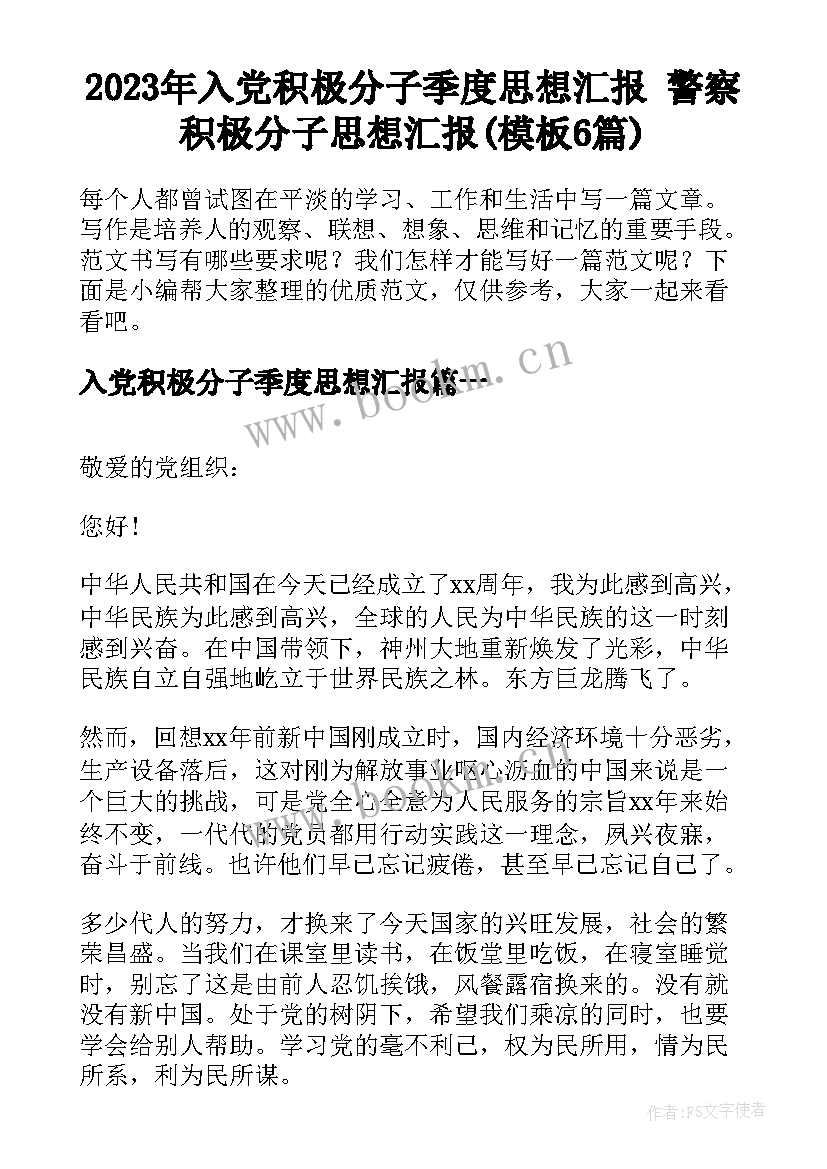 2023年入党积极分子季度思想汇报 警察积极分子思想汇报(模板6篇)

每个人都曾试图在平淡的学习、工作和生活中写一篇文章。写作是培养人的观察、联想、想象、思维和记忆的重要手段。范文书写有哪些要求呢？我们怎样才能写好一篇范文呢？下面是小编帮大家整理的优质范文，仅供参考，大家一起来看看吧。

入党积极分子季度思想汇报篇一

www.bookm.cn

敬爱的党组织：

您好！

中华人民共和国在今天已经成立了xx周年，我为此感到高兴，中华民族为此感到高兴，全球的人民为中华民族的这一时刻感到兴奋。在中国带领下，神州大地重新焕发了光彩，中华民族自立自强地屹立于世界民族之林。东方巨龙腾飞了。

然而，回想xx年前新中国刚成立时，国内经济环境十分恶劣，生产设备落后，这对刚为解放事业呕心沥血的中国来说是一个巨大的挑战，可是党全心全意为人民服务的宗旨xx年来始终不变，一代代的党员都用行动实践这一理念，夙兴夜寐，奋斗于前线。也许他们早已忘记疲倦，甚至早已忘记自己了。

多少代人的努力，才换来了今天国家的兴旺发展，社会的繁荣昌盛。当我们在课室里读书，在饭堂里吃饭，在寝室睡觉时，别忘了这是由前人忍饥挨饿，风餐露宿换来的。没有就没有新中国。处于党的树阴下，希望我们乘凉的同时，也要学会给别人帮助。学习党的毫不利己，权为民所用，情为民所系，利为民所谋。

作者：FS文字使者